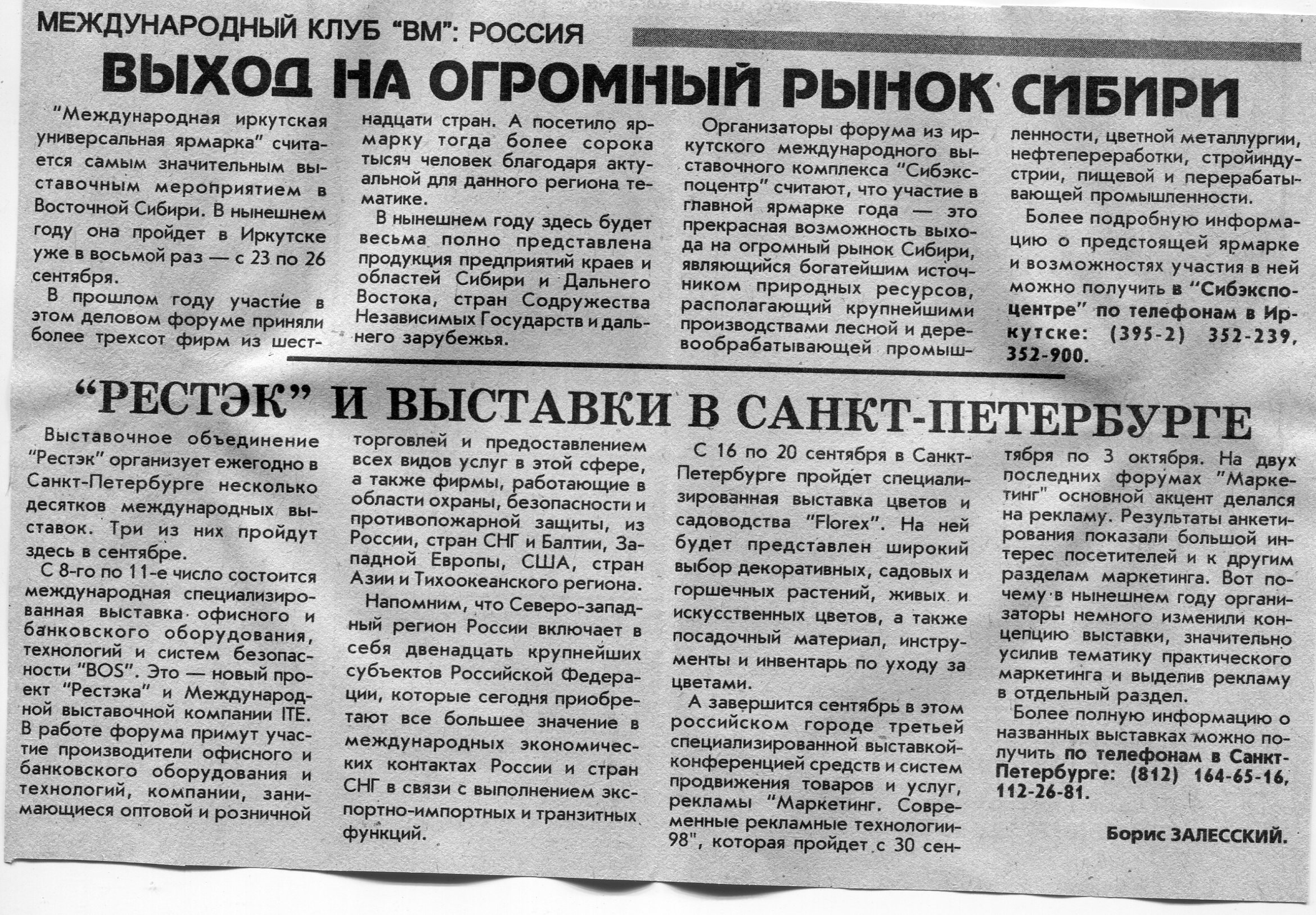 МЕЖДУНАРОДНЫЙ КЛУБ "ВМ": РОССИЯ

ВЫХОД НА ОГРОМНЫЙ РЫНОК СИБИРИ

"Международная иркутская универсальная ярмарка" считается самым значительным выставочным мероприятием в Восточной Сибири. В нынешнем году она пройдет в Иркутске уже в восьмой раз — с 23 по 26 сентября.

В прошлом году участие в этом деловом форуме приняли более трехсот фирм из шестнадцати стран. А посетило ярмарку тогда более сорока тысяч человек благодаря актуальной для данного региона тематике.

В нынешнем году здесь будет весьма полно представлена продукция предприятий краев и областей Сибири и Дальнего Востока, стран Содружества Независимых Государств и дальнего зарубежья.

Организаторы форума из иркутского международного выставочного комплекса "Сибэкспоцентр" считают, что участие в главной ярмарке года — это прекрасная возможность выхода на огромный рынок Сибири, являющийся богатейшим источником природных ресурсов, располагающий крупнейшими производствами лесной и деревообрабатывающей промышленности, цветной металлургии, нефтепереработки, стройиндустрии, пищевой и перерабатывающей промышленности.

Более подробную информацию о предстоящей ярмарке и возможностях участия в ней можно получить в "Сибэкспоцентре" по телефонам в Иркутске: (395-2) 352-239, 352-900.

"РЕСТЭК" И ВЫСТАВКИ В САНКТ-ПЕТЕРБУРГЕ

Выставочное объединение "Рестэк" организует ежегодно в Санкт-Петербурге несколько десятков международных выставок. Три из них пройдут здесь в сентябре.

С 8-го по 11-е число состоится международная специализированная выставка офисного и банковского оборудования, технологий и систем безопасности "BOS". Это — новый проект "Рестэка" и Международной выставочной компании ITE. В работе форума примут участие производители офисного и банковского оборудования и технологий, компании, занимающиеся оптовой и розничной торговлей и предоставлением всех видов услуг в этой сфере, а также фирмы, работающие в области охраны, безопасности и противопожарной защиты, из России, стран СНГ и Балтии, Западной Европы, США, стран Азии и Тихоокеанского региона.

Напомним, что Северо-западный регион России включает в себя двенадцать крупнейших субъектов Российской Федерации, которые сегодня приобретают все большее значение в международных экономических контактах России и стран СНГ в связи с выполнением экспортно-импортных и транзитных функций.

С 16 по 20 сентября в Санкт-Петербурге пройдет специализированная выставка цветов и садоводства "Florex". На ней будет представлен широкий выбор декоративных, садовых и горшечных растений, живых и искусственных цветов, а также посадочный материал, инструменты и инвентарь по уходу за цветами.

А завершится сентябрь в этом российском городе третьей специализированной выставкой-конференцией средств и систем продвижения товаров и услуг, рекламы "Маркетинг. Современные рекламные технологии-98", которая пройдет с 30 сентября по 3 октября. На двух последних форумах "Маркетинг" основной акцент делался на рекламу. Результаты анкетирования показали большой интерес посетителей и к другим разделам маркетинга. Вот почему в нынешнем году организаторы немного изменили концепцию выставки, значительно усилив тематику практического маркетинга и выделив рекламу в отдельный раздел.

Более полную информацию о названных выставках можно получить по телефонам в Санкт-Петербурге: (812) 164-65-16, 112-26-81.

Борис ЗАЛЕССКИЙ.